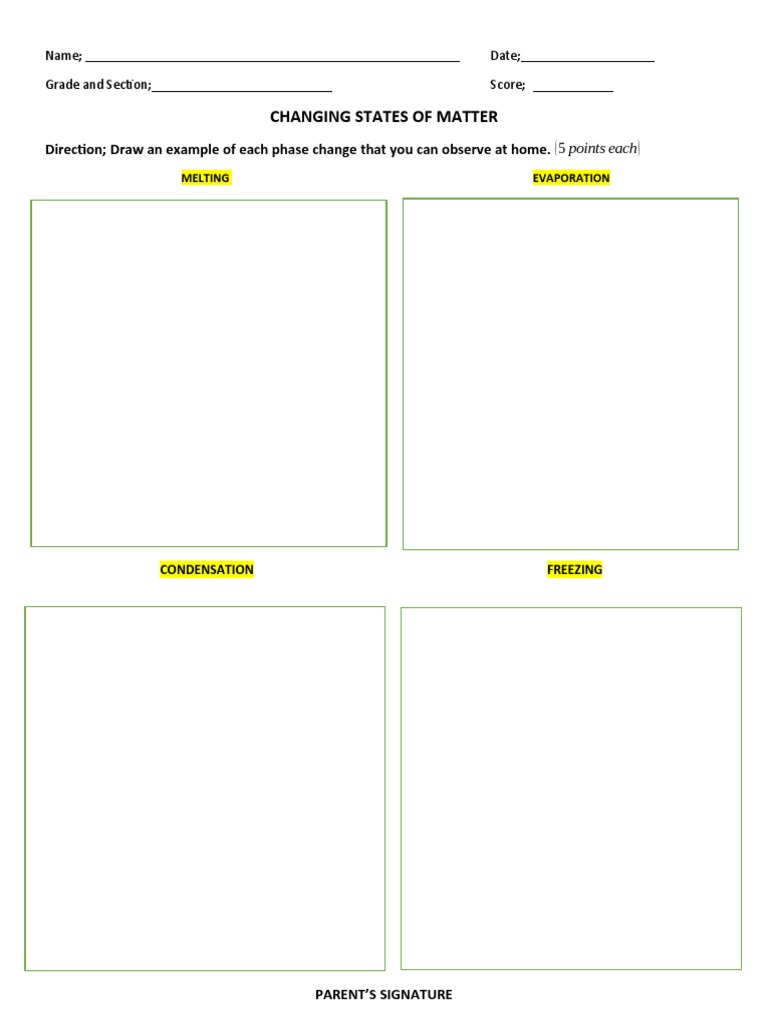 Name; ____ Date; ____

Grade and Section; ____ Score; ____

CHANGING STATES OF MATTER

Direction; Draw an example of each phase change that you can observe at home. (5 points each)

MELTING

EVAPORATION

CONDENSATION

FREEZING

PARENT'S SIGNATURE